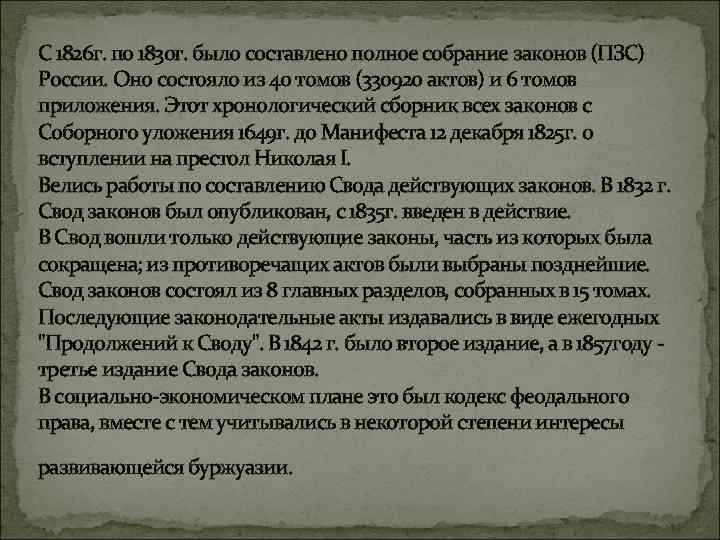 С 1826г. по 1830г. было составлено полное собрание законов (ПЗС) России. Оно состояло из 40 томов (330920 актов) и 6 томов приложения. Этот хронологический сборник всех законов с Соборного уложения 1649г. до Манифеста 12 декабря 1825г. о вступлении на престол Николая I.
Велись работы по составлению Свода действующих законов. В 1832 г. Свод законов был опубликован, с 1835г. введен в действие.
В Свод вошли только действующие законы, часть из которых была сокращена; из противоречащих актов были выбраны позднейшие.
Свод законов состоял из 8 главных разделов, собранных в 15 томах.
Последующие законодательные акты издавались в виде ежегодных "Продолжений к Своду". В 1842 г. было второе издание, а в 1857году - третье издание Свода законов.
В социально-экономическом плане это был кодекс феодального права, вместе с тем учитывались в некоторой степени интересы

развивающейся буржуазии.